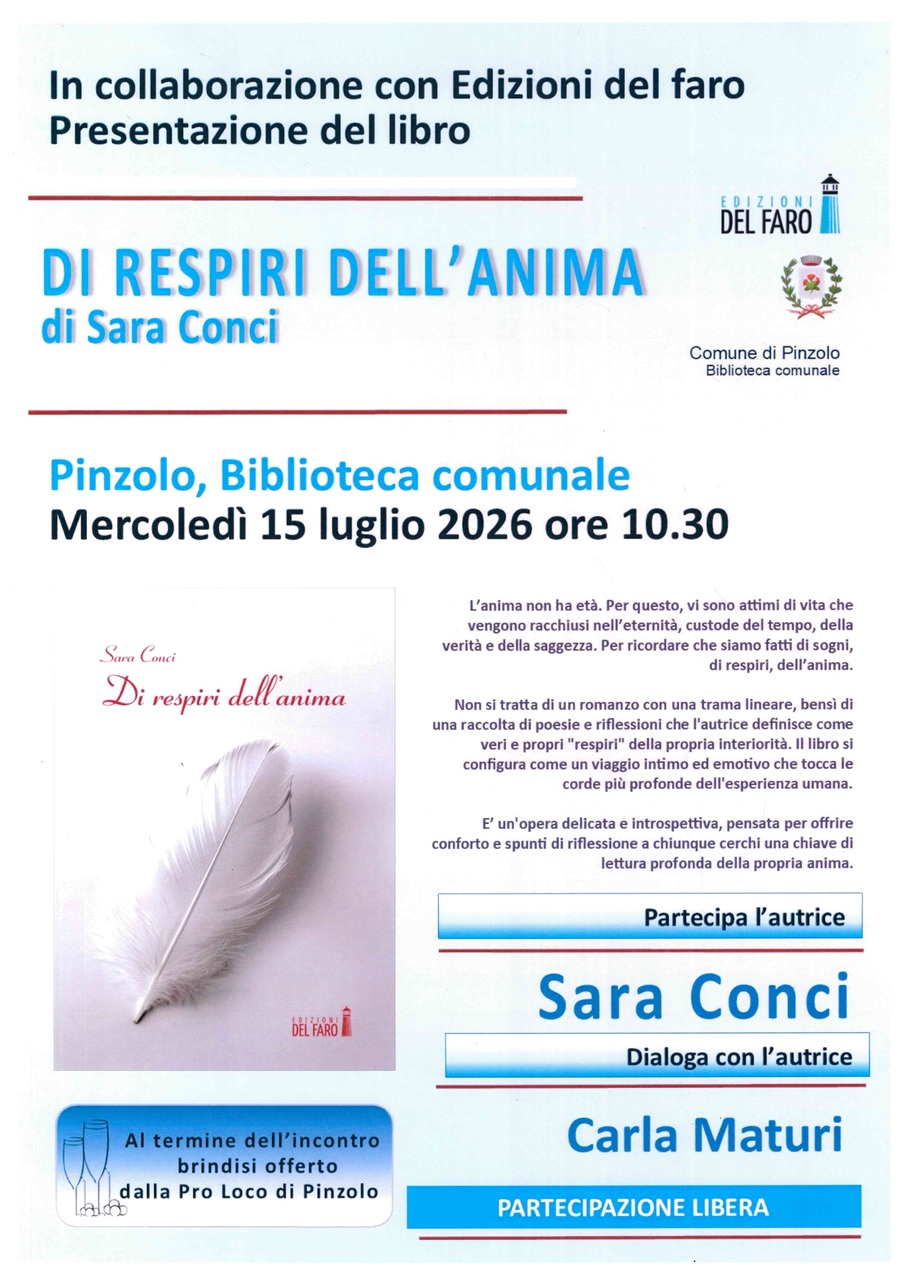 In collaborazione con Edizioni del faro
Presentazione del libro

EDIZIONI
DEL FARO

DI RESPIRI DELL'ANIMA
di Sara Conci

Comune di Pinzolo
Biblioteca comunale

Pinzolo, Biblioteca comunale
Mercoledì 15 luglio 2026 ore 10.30

Sara Conci
Di respiri dell'anima

EDIZIONI
DEL FARO

L'anima non ha età. Per questo, vi sono attimi di vita che vengono racchiusi nell'eternità, custode del tempo, della verità e della saggezza. Per ricordare che siamo fatti di sogni, di respiri, dell'anima.

Non si tratta di un romanzo con una trama lineare, bensì di una raccolta di poesie e riflessioni che l'autrice definisce come veri e propri "respiri" della propria interiorità. Il libro si configura come un viaggio intimo ed emotivo che tocca le corde più profonde dell'esperienza umana.

E' un'opera delicata e introspettiva, pensata per offrire conforto e spunti di riflessione a chiunque cerchi una chiave di lettura profonda della propria anima.

Partecipa l'autrice

Sara Conci

Dialoga con l'autrice

Carla Maturi

Al termine dell'incontro brindisi offerto dalla Pro Loco di Pinzolo

PARTECIPAZIONE LIBERA